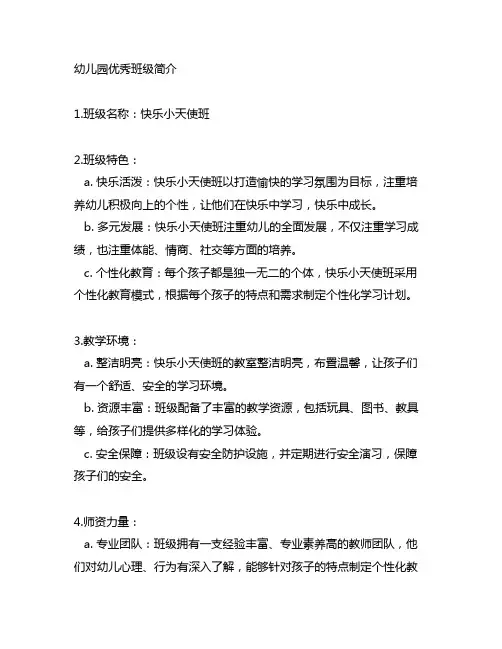 幼儿园优秀班级简介

1.班级名称：快乐小天使班

2.班级特色：
a. 快乐活泼：快乐小天使班以打造愉快的学习氛围为目标，注重培养幼儿积极向上的个性，让他们在快乐中学习，快乐中成长。
b. 多元发展：快乐小天使班注重幼儿的全面发展，不仅注重学习成绩，也注重体能、情商、社交等方面的培养。
c. 个性化教育：每个孩子都是独一无二的个体，快乐小天使班采用个性化教育模式，根据每个孩子的特点和需求制定个性化学习计划。

3.教学环境：
a. 整洁明亮：快乐小天使班的教室整洁明亮，布置温馨，让孩子们有一个舒适、安全的学习环境。
b. 资源丰富：班级配备了丰富的教学资源，包括玩具、图书、教具等，给孩子们提供多样化的学习体验。
c. 安全保障：班级设有安全防护设施，并定期进行安全演习，保障孩子们的安全。

4.师资力量：
a. 专业团队：班级拥有一支经验丰富、专业素养高的教师团队，他们对幼儿心理、行为有深入了解，能够针对孩子的特点制定个性化教